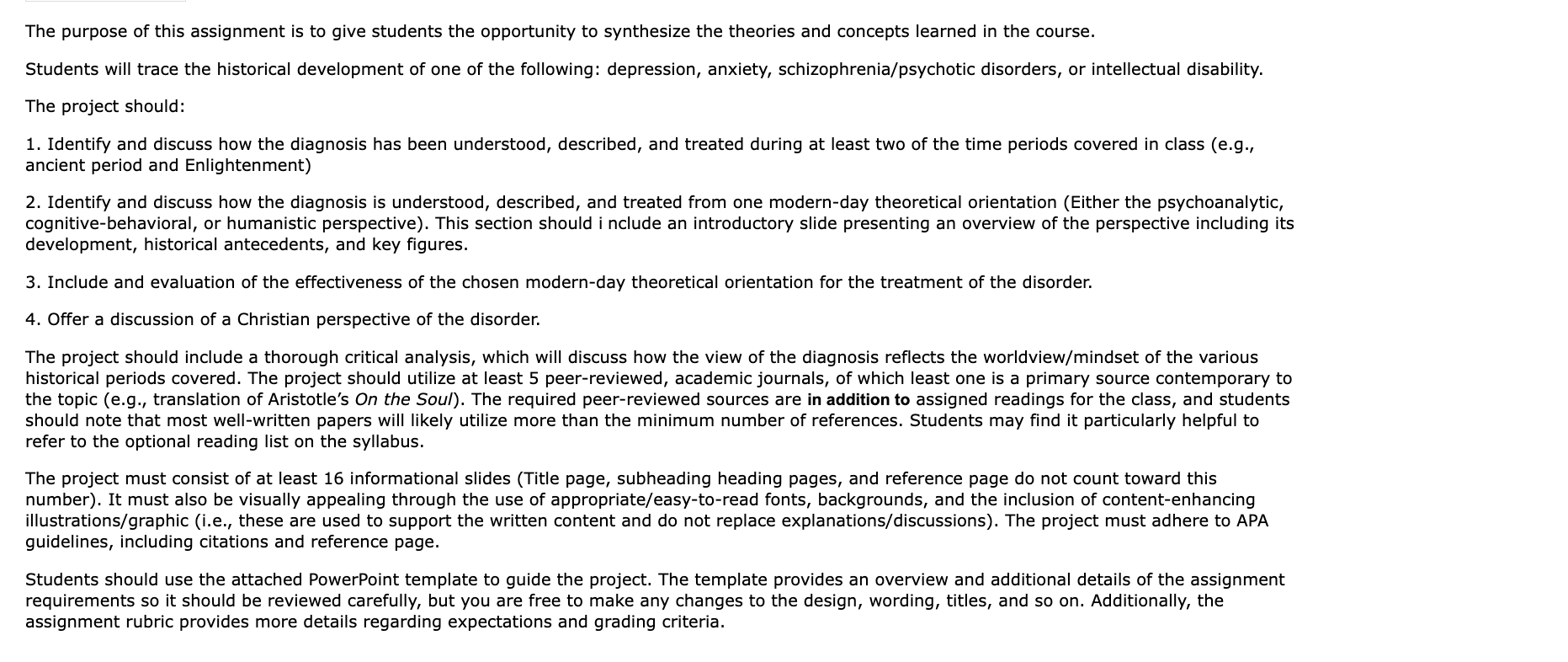 The purpose of this assignment is to give students the opportunity to synthesize the theories and concepts learned in the course.

Students will trace the historical development of one of the following: depression, anxiety, schizophrenia/psychotic disorders, or intellectual disability.

The project should:

1. Identify and discuss how the diagnosis has been understood, described, and treated during at least two of the time periods covered in class (e.g., ancient period and Enlightenment)

2. Identify and discuss how the diagnosis is understood, described, and treated from one modern-day theoretical orientation (Either the psychoanalytic, cognitive-behavioral, or humanistic perspective). This section should i nclude an introductory slide presenting an overview of the perspective including its development, historical antecedents, and key figures.

3. Include and evaluation of the effectiveness of the chosen modern-day theoretical orientation for the treatment of the disorder.

4. Offer a discussion of a Christian perspective of the disorder.

The project should include a thorough critical analysis, which will discuss how the view of the diagnosis reflects the worldview/mindset of the various historical periods covered. The project should utilize at least 5 peer-reviewed, academic journals, of which least one is a primary source contemporary to the topic (e.g., translation of Aristotle's On the Soul). The required peer-reviewed sources are in addition to assigned readings for the class, and students should note that most well-written papers will likely utilize more than the minimum number of references. Students may find it particularly helpful to refer to the optional reading list on the syllabus.

The project must consist of at least 16 informational slides (Title page, subheading heading pages, and reference page do not count toward this number). It must also be visually appealing through the use of appropriate/easy-to-read fonts, backgrounds, and the inclusion of content-enhancing illustrations/graphic (i.e., these are used to support the written content and do not replace explanations/discussions). The project must adhere to APA guidelines, including citations and reference page.

Students should use the attached PowerPoint template to guide the project. The template provides an overview and additional details of the assignment requirements so it should be reviewed carefully, but you are free to make any changes to the design, wording, titles, and so on. Additionally, the assignment rubric provides more details regarding expectations and grading criteria.